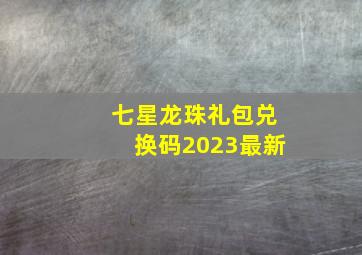 七星龙珠礼包兑换码2023最新